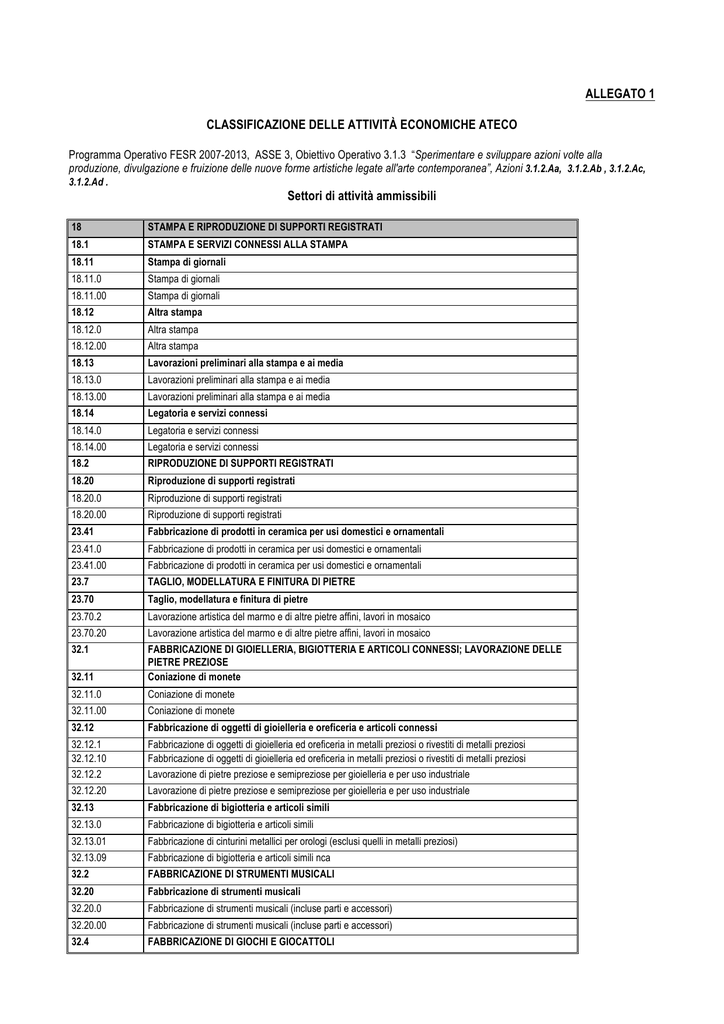 ALLEGATO 1

CLASSIFICAZIONE DELLE ATTIVITÀ ECONOMICHE ATECO

Programma Operativo FESR 2007-2013, ASSE 3, Obiettivo Operativo 3.1.3 "Sperimentare e sviluppare azioni volte alla produzione, divulgazione e fruizione delle nuove forme artistiche legate all'arte contemporanea", Azioni 3.1.2.Aa, 3.1.2.Ab , 3.1.2.Ac, 3.1.2.Ad .

Settori di attività ammissibili

| 18 | STAMPA E RIPRODUZIONE DI SUPPORTI REGISTRATI |
|---|---|
| 18.1 | STAMPA E SERVIZI CONNESSI ALLA STAMPA |
| 18.11 | Stampa di giornali |
| 18.11.0 | Stampa di giornali |
| 18.11.00 | Stampa di giornali |
| 18.12 | Altra stampa |
| 18.12.0 | Altra stampa |
| 18.12.00 | Altra stampa |
| 18.13 | Lavorazioni preliminari alla stampa e ai media |
| 18.13.0 | Lavorazioni preliminari alla stampa e ai media |
| 18.13.00 | Lavorazioni preliminari alla stampa e ai media |
| 18.14 | Legatoria e servizi connessi |
| 18.14.0 | Legatoria e servizi connessi |
| 18.14.00 | Legatoria e servizi connessi |
| 18.2 | RIPRODUZIONE DI SUPPORTI REGISTRATI |
| 18.20 | Riproduzione di supporti registrati |
| 18.20.0 | Riproduzione di supporti registrati |
| 18.20.00 | Riproduzione di supporti registrati |
| 23.41 | Fabbricazione di prodotti in ceramica per usi domestici e ornamentali |
| 23.41.0 | Fabbricazione di prodotti in ceramica per usi domestici e ornamentali |
| 23.41.00 | Fabbricazione di prodotti in ceramica per usi domestici e ornamentali |
| 23.7 | TAGLIO, MODELLATURA E FINITURA DI PIETRE |
| 23.70 | Taglio, modellatura e finitura di pietre |
| 23.70.2 | Lavorazione artistica del marmo e di altre pietre affini, lavori in mosaico |
| 23.70.20 | Lavorazione artistica del marmo e di altre pietre affini, lavori in mosaico |
| 32.1 | FABBRICAZIONE DI GIOIELLERIA, BIGIOTTERIA E ARTICOLI CONNESSI; LAVORAZIONE DELLE PIETRE PREZIOSE |
| 32.11 | Coniazione di monete |
| 32.11.0 | Coniazione di monete |
| 32.11.00 | Coniazione di monete |
| 32.12 | Fabbricazione di oggetti di gioielleria e oreficeria e articoli connessi |
| 32.12.1 | Fabbricazione di oggetti di gioielleria ed oreficeria in metalli preziosi o rivestiti di metalli preziosi |
| 32.12.10 | Fabbricazione di oggetti di gioielleria ed oreficeria in metalli preziosi o rivestiti di metalli preziosi |
| 32.12.2 | Lavorazione di pietre preziose e semipreziose per gioielleria e per uso industriale |
| 32.12.20 | Lavorazione di pietre preziose e semipreziose per gioielleria e per uso industriale |
| 32.13 | Fabbricazione di bigiotteria e articoli simili |
| 32.13.0 | Fabbricazione di bigiotteria e articoli simili |
| 32.13.01 | Fabbricazione di cinturini metallici per orologi (esclusi quelli in metalli preziosi) |
| 32.13.09 | Fabbricazione di bigiotteria e articoli simili nca |
| 32.2 | FABBRICAZIONE DI STRUMENTI MUSICALI |
| 32.20 | Fabbricazione di strumenti musicali |
| 32.20.0 | Fabbricazione di strumenti musicali (incluse parti e accessori) |
| 32.20.00 | Fabbricazione di strumenti musicali (incluse parti e accessori) |
| 32.4 | FABBRICAZIONE DI GIOCHI E GIOCATTOLI |